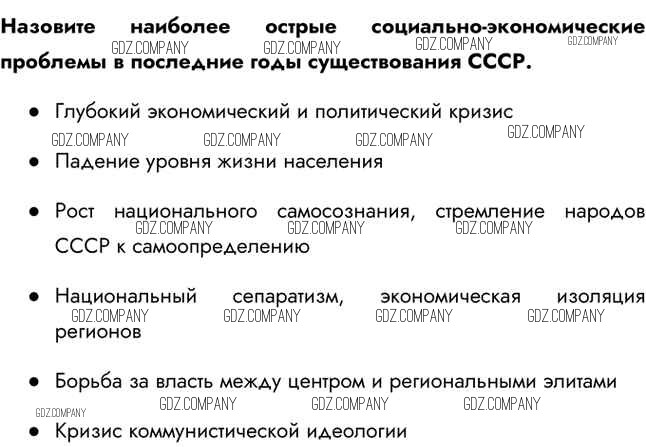 Назовите наиболее острые социально-экономические проблемы в последние годы существования СССР.

• Глубокий экономический и политический кризис

• Падение уровня жизни населения

• Рост национального самосознания, стремление народов СССР к самоопределению

• Национальный сепаратизм, экономическая изоляция регионов

• Борьба за власть между центром и региональными элитами

• Кризис коммунистической идеологии

GDZ.COMPANY